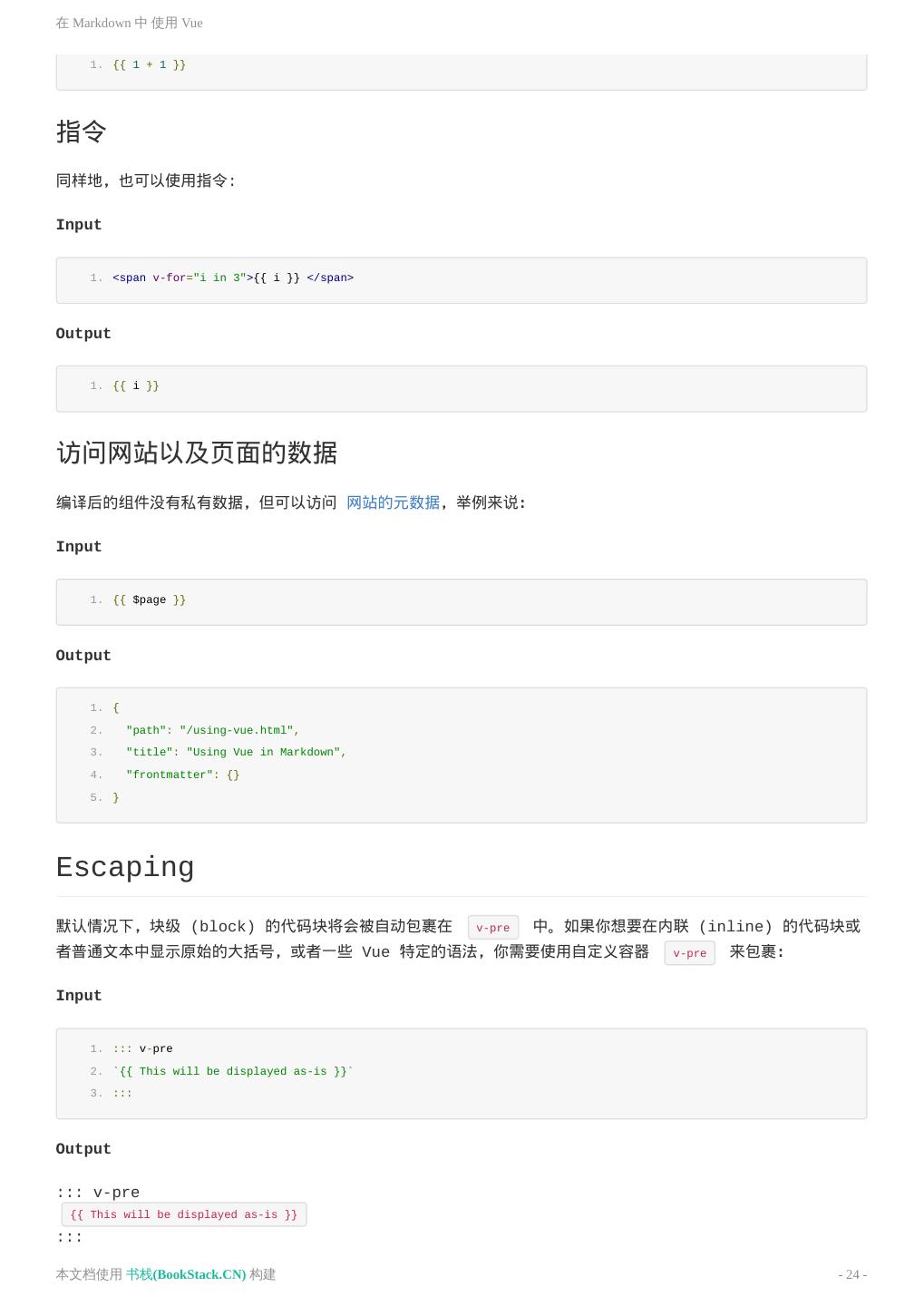 在 Markdown 中 使用 Vue

1. {{ 1 + 1 }}

指令

同样地，也可以使用指令：

Input

1. <span v-for="i in 3">{{ i }} </span>

Output

1. {{ i }}

访问网站以及页面的数据

编译后的组件没有私有数据，但可以访问 网站的元数据，举例来说：

Input

1. {{ $page }}

Output

1. {
2. "path": "/using-vue.html",
3. "title": "Using Vue in Markdown",
4. "frontmatter": {}
5. }

Escaping

默认情况下，块级 (block) 的代码块将会被自动包裹在 v-pre 中。如果你想要在内联 (inline) 的代码块或者普通文本中显示原始的大括号，或者一些 Vue 特定的语法，你需要使用自定义容器 v-pre 来包裹：

Input

1. ::: v-pre
2. `{{ This will be displayed as-is }}`
3. :::

Output

::: v-pre
{{ This will be displayed as-is }}
:::

本文档使用 书栈(BookStack.CN) 构建

- 24 -